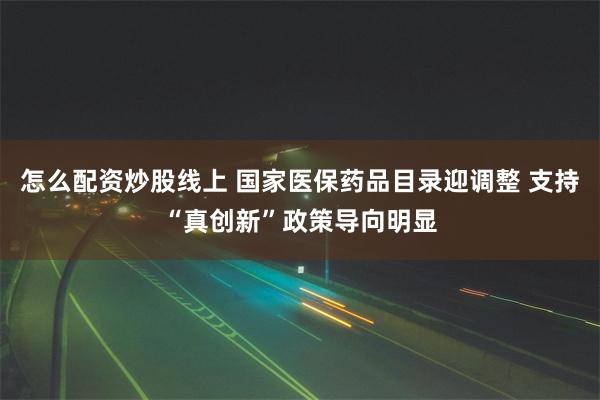 怎么配资炒股线上 国家医保药品目录迎调整 支持“真创新”政策导向明显